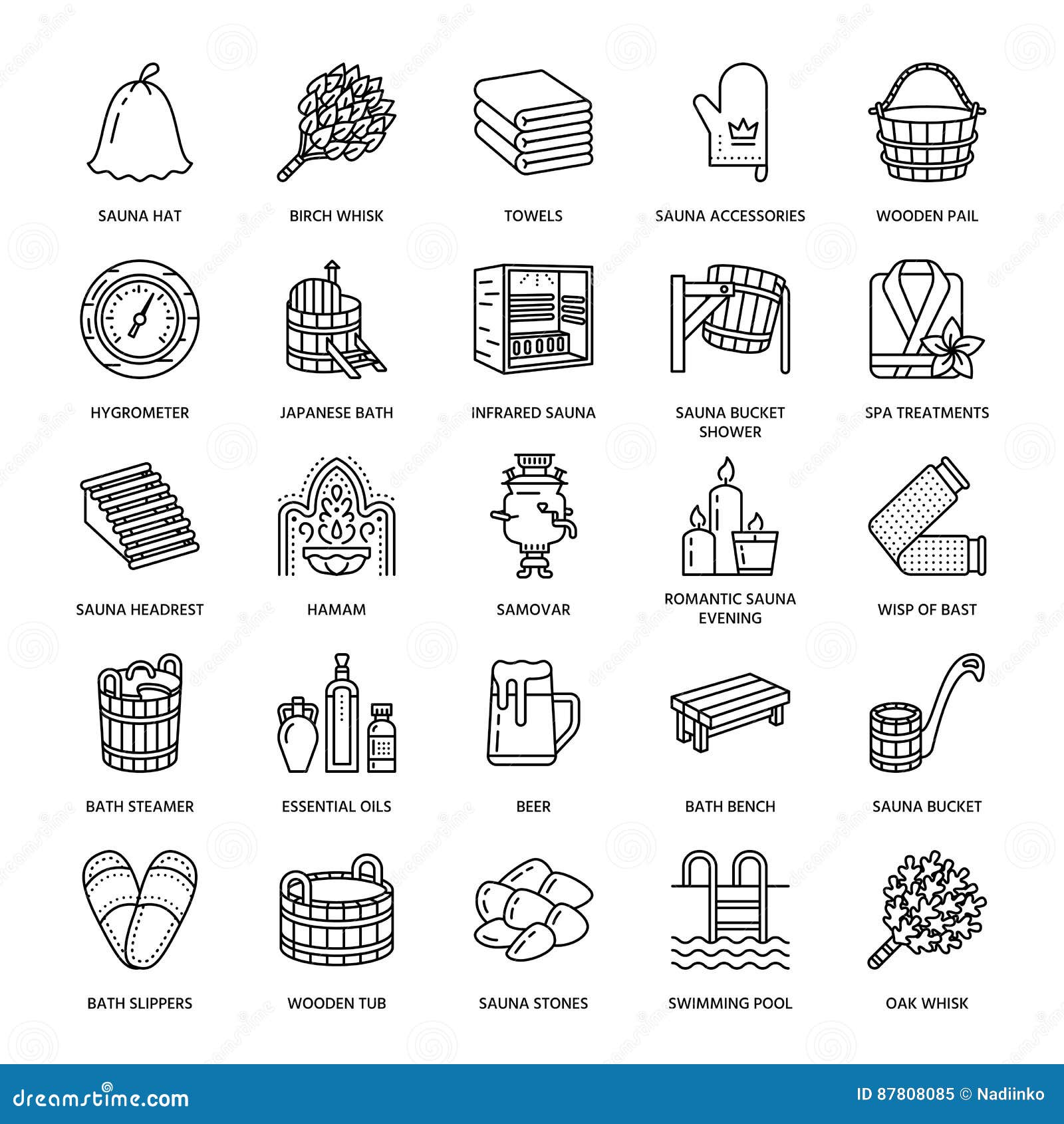 SAUNA HAT
BIRCH WHISK
TOWELS
SAUNA ACCESSORIES
WOODEN PAIL

HYGROMETER
JAPANESE BATH
INFRARED SAUNA
SAUNA BUCKET SHOWER
SPA TREATMENTS

SAUNA HEADREST
HAMAM
SAMOVAR
ROMANTIC SAUNA EVENING
WISP OF BAST

BATH STEAMER
ESSENTIAL OILS
BEER
BATH BENCH
SAUNA BUCKET

BATH SLIPPERS
WOODEN TUB
SAUNA STONES
SWIMMING POOL
OAK WHISK

dreamstime.com
ID 87808085 © Nadiinko